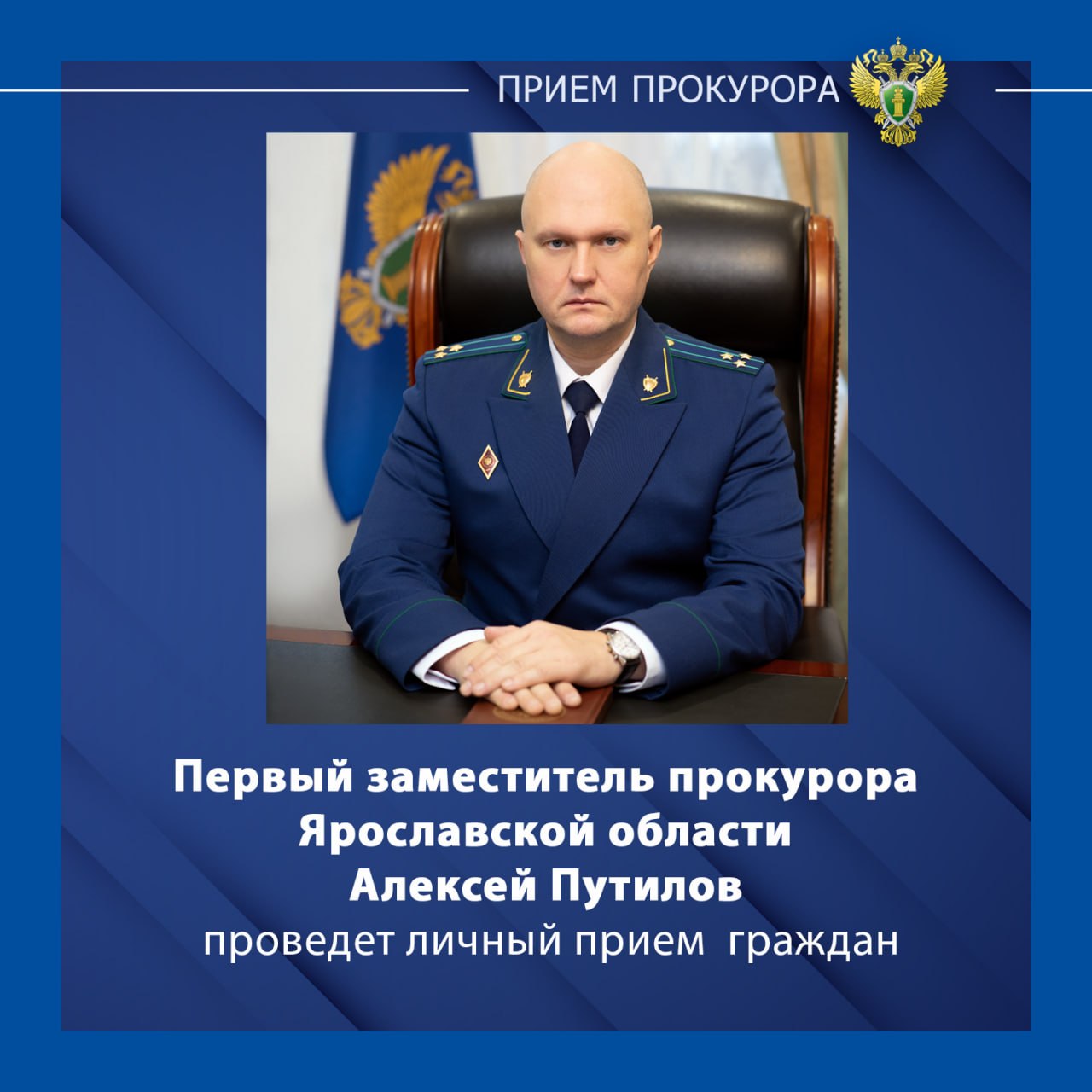 ПРИЕМ ПРОКУРОРА

Первый заместитель прокурора Ярославской области Алексей Путилов проведет личный прием граждан